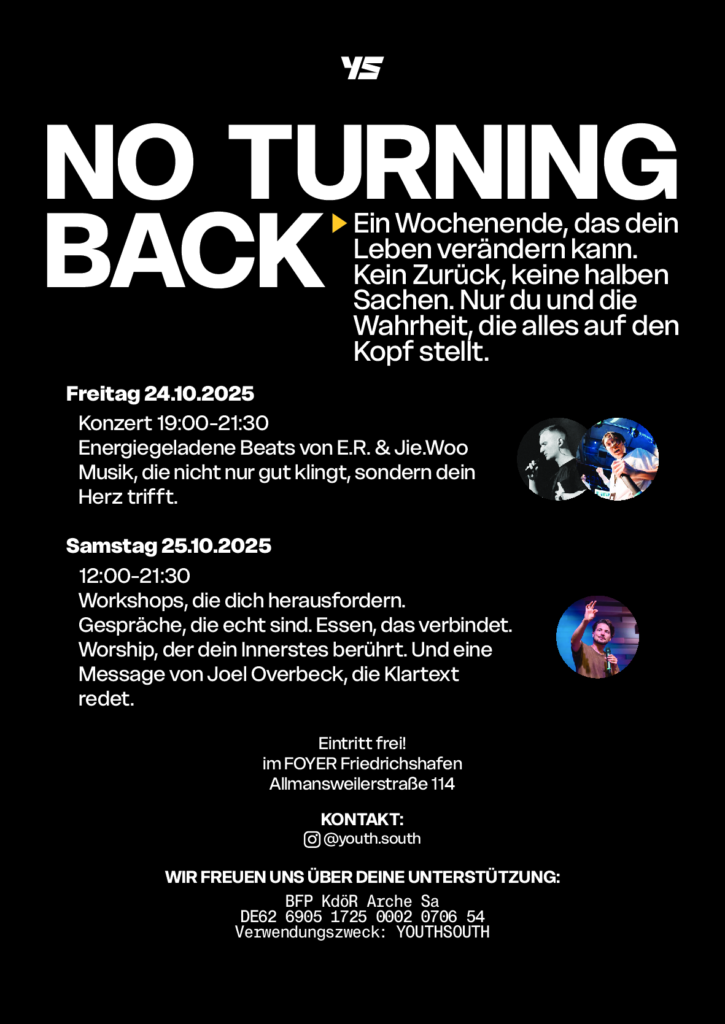 YS

NO TURNING BACK

Ein Wochenende, das dein Leben verändern kann. Kein Zurück, keine halben Sachen. Nur du und die Wahrheit, die alles auf den Kopf stellt.

Freitag 24.10.2025

Konzert 19:00-21:30
Energiegeladene Beats von E.R. & Jie.Woo
Musik, die nicht nur gut klingt, sondern dein Herz trifft.

Samstag 25.10.2025

12:00-21:30
Workshops, die dich herausfordern. Gespräche, die echt sind. Essen, das verbindet. Worship, der dein Innerstes berührt. Und eine Message von Joel Overbeck, die Klartext redet.

Eintritt frei!
im FOYER Friedrichshafen
Allmansweilerstraße 114

KONTAKT:
@youth.south

WIR FREUEN UNS ÜBER DEINE UNTERSTÜTZUNG:

BFP KdöR Arche Sa
DE62 6905 1725 0002 0706 54
Verwendungszweck: YOUTHSOUTH